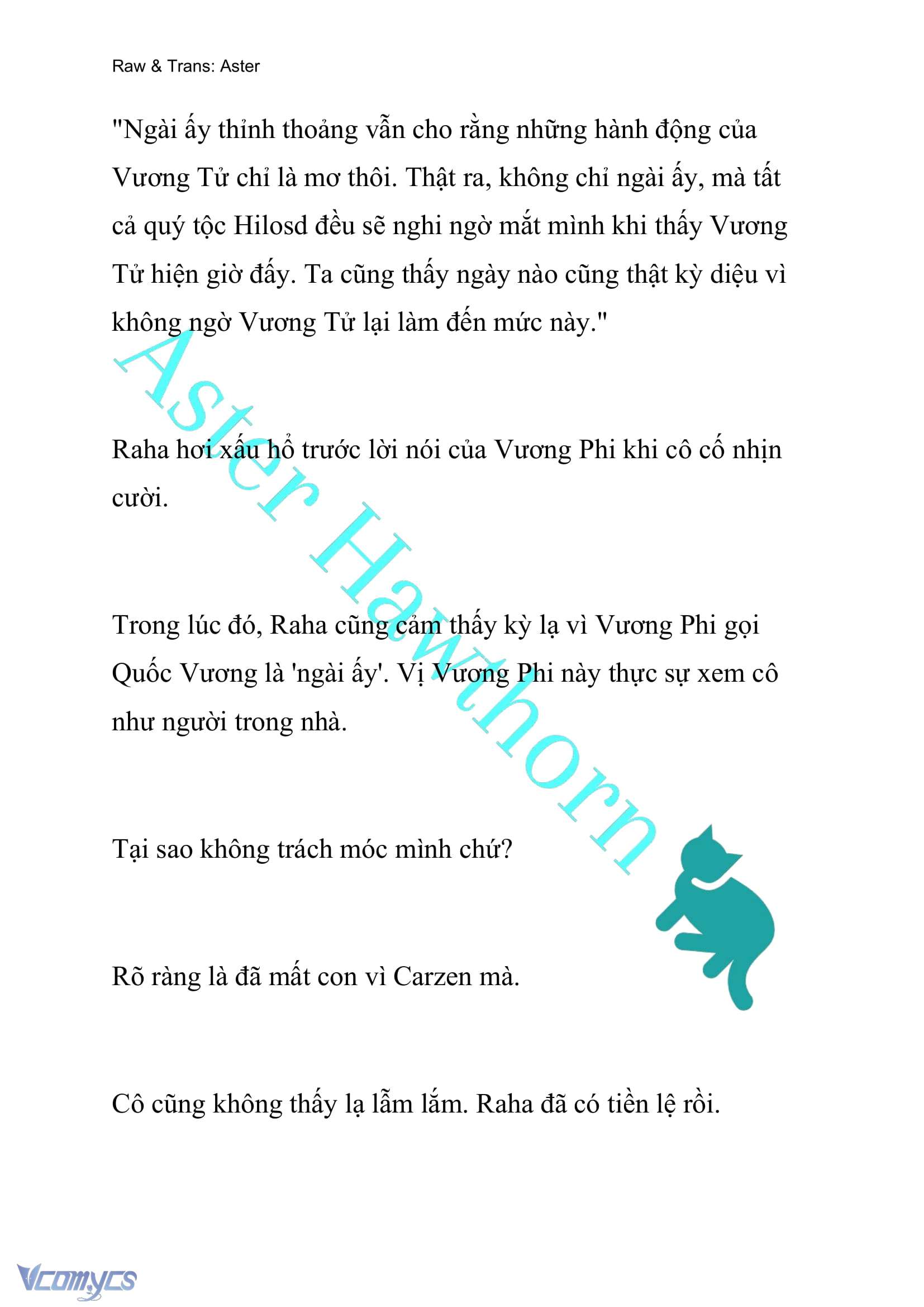 Raw & Trans: Aster

"Ngài ấy thỉnh thoảng vẫn cho rằng những hành động của Vương Tử chỉ là mơ thôi. Thật ra, không chỉ ngài ấy, mà tất cả quý tộc Hilosd đều sẽ nghi ngờ mắt mình khi thấy Vương Tử hiện giờ đấy. Ta cũng thấy ngày nào cũng thật kỳ diệu vì không ngờ Vương Tử lại làm đến mức này."

Raha hơi xấu hổ trước lời nói của Vương Phi khi cô cố nhịn cười.

Trong lúc đó, Raha cũng cảm thấy kỳ lạ vì Vương Phi gọi Quốc Vương là 'ngài ấy'. Vị Vương Phi này thực sự xem cô như người trong nhà.

Tại sao không trách móc mình chứ?

Rõ ràng là đã mất con vì Carzen mà.

Cô cũng không thấy lạ lẫm lắm. Raha đã có tiền lệ rồi.

Aster Hawthorn

Vcomycs